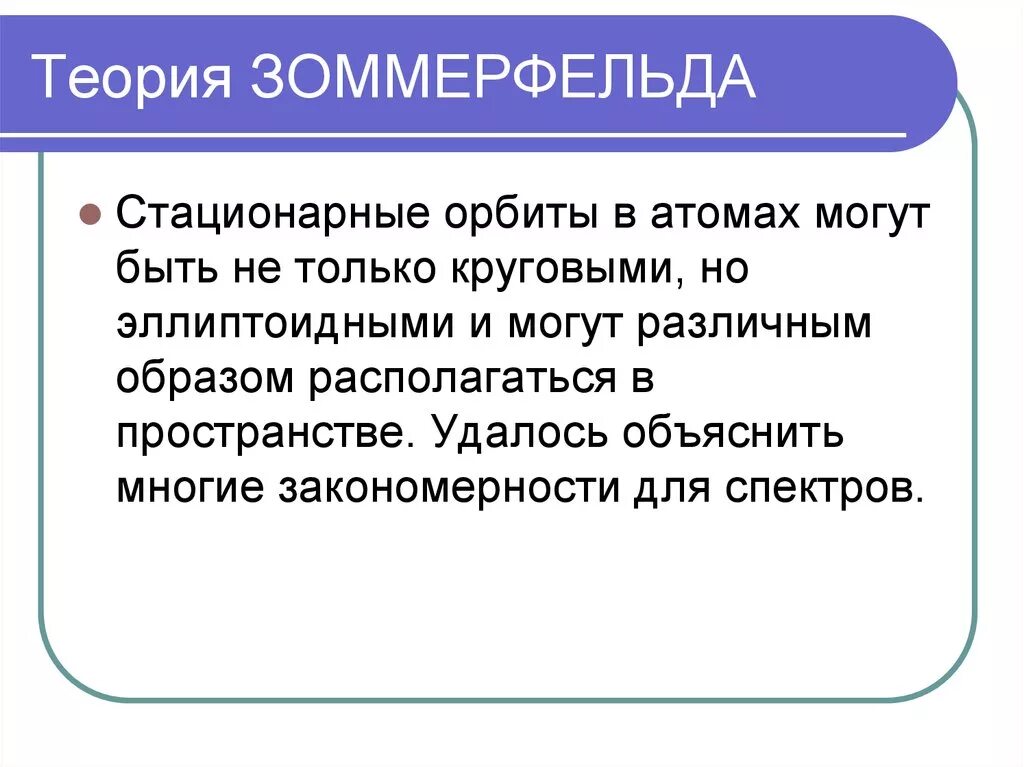 Теория ЗОММЕРФЕЛЬДА

• Стационарные орбиты в атомах могут быть не только круговыми, но эллиптоидными и могут различным образом располагаться в пространстве. Удалось объяснить многие закономерности для спектров.